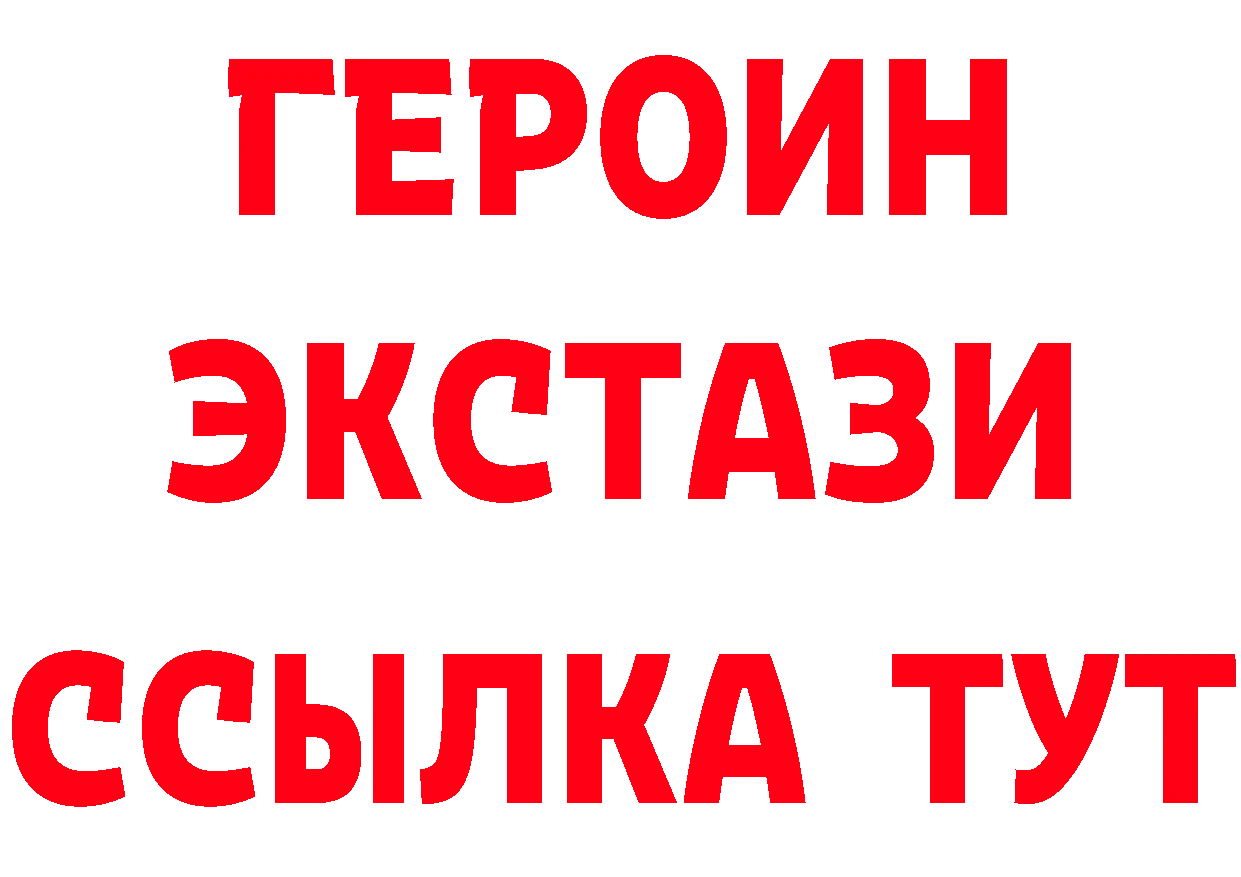 ГЕРОИН
ЭКСТАЗИ
ССЫЛКА ТУТ